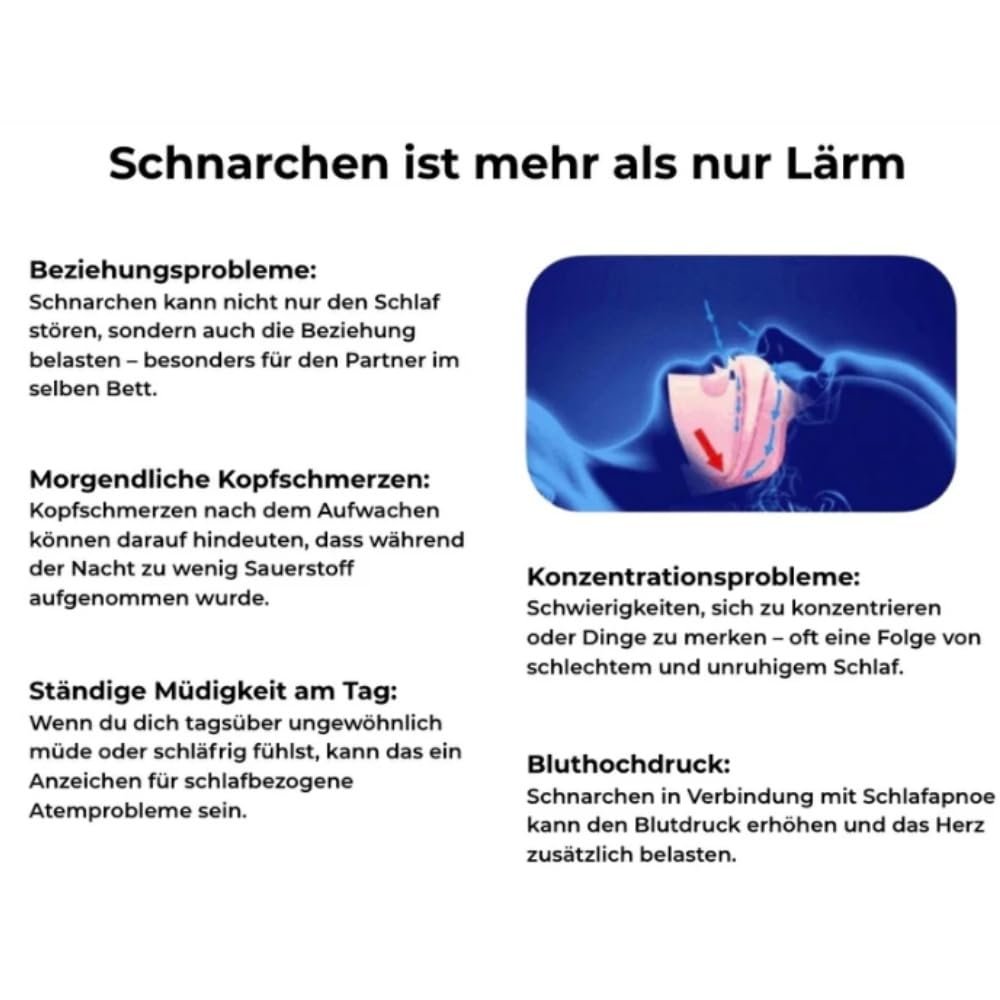 Schnarchen ist mehr als nur Lärm

Beziehungsprobleme:
Schnarchen kann nicht nur den Schlaf stören, sondern auch die Beziehung belasten – besonders für den Partner im selben Bett.

Morgendliche Kopfschmerzen:
Kopfschmerzen nach dem Aufwachen können darauf hindeuten, dass während der Nacht zu wenig Sauerstoff aufgenommen wurde.

Ständige Müdigkeit am Tag:
Wenn du dich tagsüber ungewöhnlich müde oder schläfrig fühlst, kann das ein Anzeichen für schlafbezogene Atemprobleme sein.

Konzentrationsprobleme:
Schwierigkeiten, sich zu konzentrieren oder Dinge zu merken – oft eine Folge von schlechtem und unruhigem Schlaf.

Bluthochdruck:
Schnarchen in Verbindung mit Schlafapnoe kann den Blutdruck erhöhen und das Herz zusätzlich belasten.